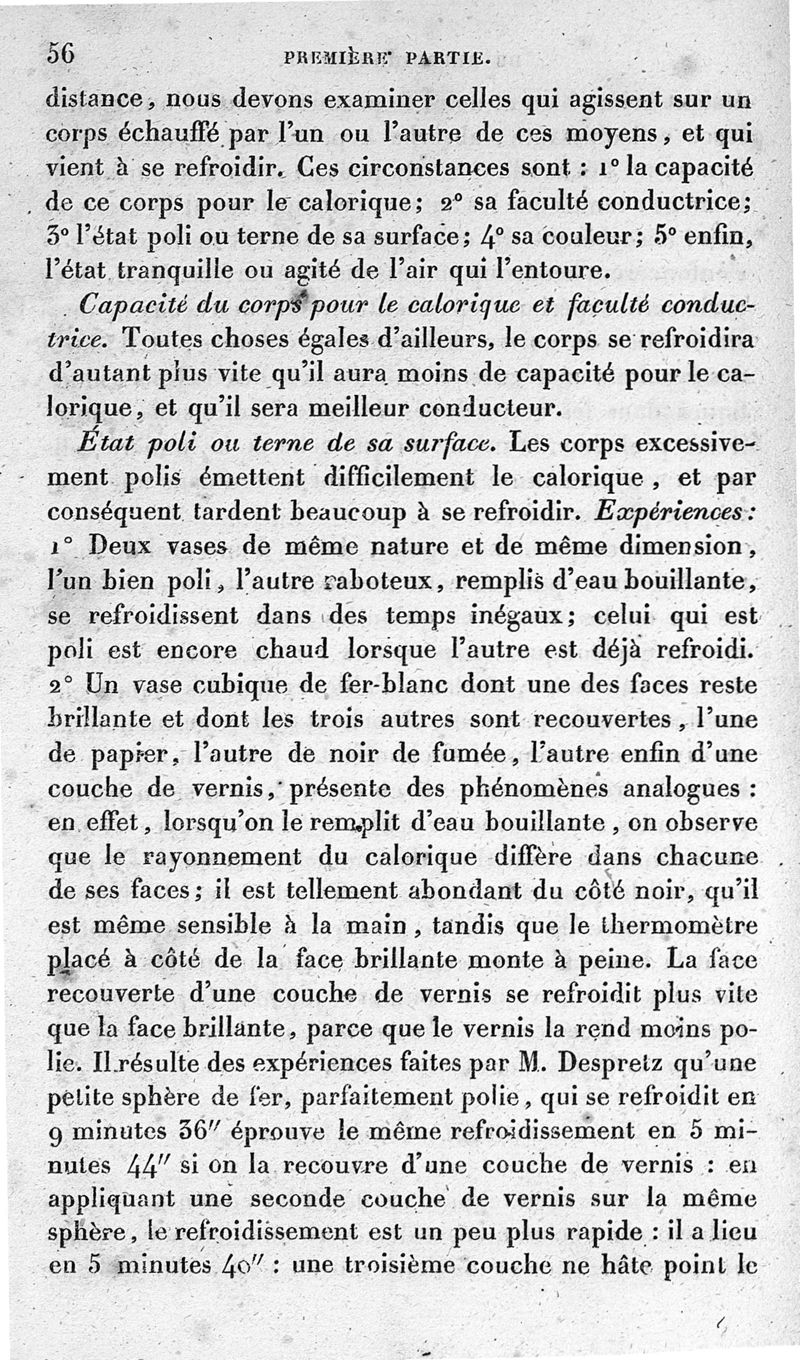 56 PREMIÈRE PARTIE.

distance, nous devons examiner celles qui agissent sur un corps échauffé par l'un ou l'autre de ces moyens, et qui vient à se refroidir. Ces circonstances sont : 1° la capacité de ce corps pour le calorique; 2° sa faculté conductrice; 3° l'état poli ou terne de sa surface; 4° sa couleur; 5° enfin, l'état tranquille ou agité de l'air qui l'entoure.

Capacité du corps pour le calorique et faculté conductrice. Toutes choses égales d'ailleurs, le corps se refroidira d'autant plus vite qu'il aura moins de capacité pour le calorique, et qu'il sera meilleur conducteur.

État poli ou terne de sa surface. Les corps excessivement polis émettent difficilement le calorique, et par conséquent tardent beaucoup à se refroidir. Expériences : 1° Deux vases de même nature et de même dimension, l'un bien poli, l'autre raboteux, remplis d'eau bouillante, se refroidissent dans des temps inégaux; celui qui est poli est encore chaud lorsque l'autre est déjà refroidi. 2° Un vase cubique de fer-blanc dont une des faces reste brillante et dont les trois autres sont recouvertes, l'une de papier, l'autre de noir de fumée, l'autre enfin d'une couche de vernis, présente des phénomènes analogues : en effet, lorsqu'on le remplit d'eau bouillante, on observe que le rayonnement du calorique diffère dans chacune de ses faces; il est tellement abondant du côté noir, qu'il est même sensible à la main, tandis que le thermomètre placé à côté de la face brillante monte à peine. La face recouverte d'une couche de vernis se refroidit plus vite que la face brillante, parce que le vernis la rend moins polie. Il résulte des expériences faites par M. Despretz qu'une petite sphère de fer, parfaitement polie, qui se refroidit en 9 minutes 36″ éprouve le même refroidissement en 5 minutes 44″ si on la recouvre d'une couche de vernis : en appliquant une seconde couche de vernis sur la même sphère, le refroidissement est un peu plus rapide : il a lieu en 5 minutes 40″ : une troisième couche ne hâte point le